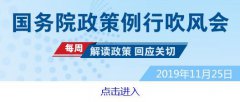 国务院政策例行吹风会

每周 解读政策 回应关切

2019年11月25日

点击进入